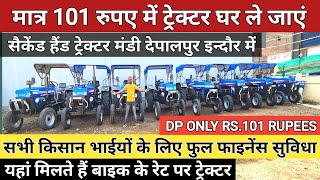 मात्र 101 रुपए में ट्रेक्टर घर ले जाएं

सैकेंड हैंड ट्रेक्टर मंडी देपालपुर इन्दौर में

DP ONLY RS.101 RUPEES

सभी किसान भाईयों के लिए फुल फाइनेंस सुविधा

यहां मिलते हैं बाइक के रेट पर ट्रेक्टर